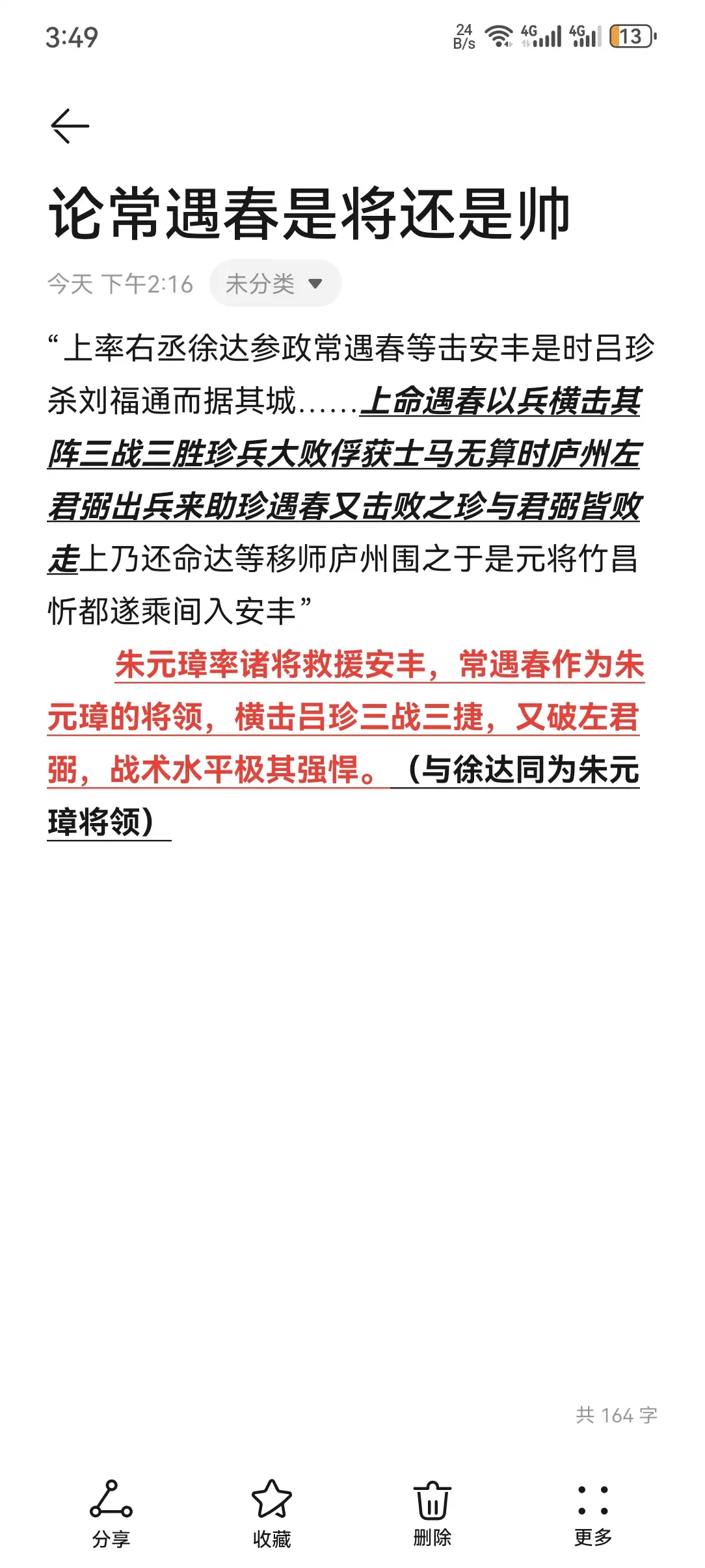 3:49 24 B/s 4G 4G 13

论常遇春是将还是帅

今天 下午2:16 未分类

“上率右丞徐达参政常遇春等击安丰是时吕珍杀刘福通而据其城……上命遇春以兵横击其阵三战三胜珍兵大败俘获士马无算时庐州左君弼出兵来助珍遇春又击败之珍与君弼皆败走上乃还命达等移师庐州围之于是元将竹昌忻都遂乘间入安丰”

朱元璋率诸将救援安丰，常遇春作为朱元璋的将领，横击吕珍三战三捷，又破左君弼，战术水平极其强悍。（与徐达同为朱元璋将领）

共 164 字

分享 收藏 删除 更多